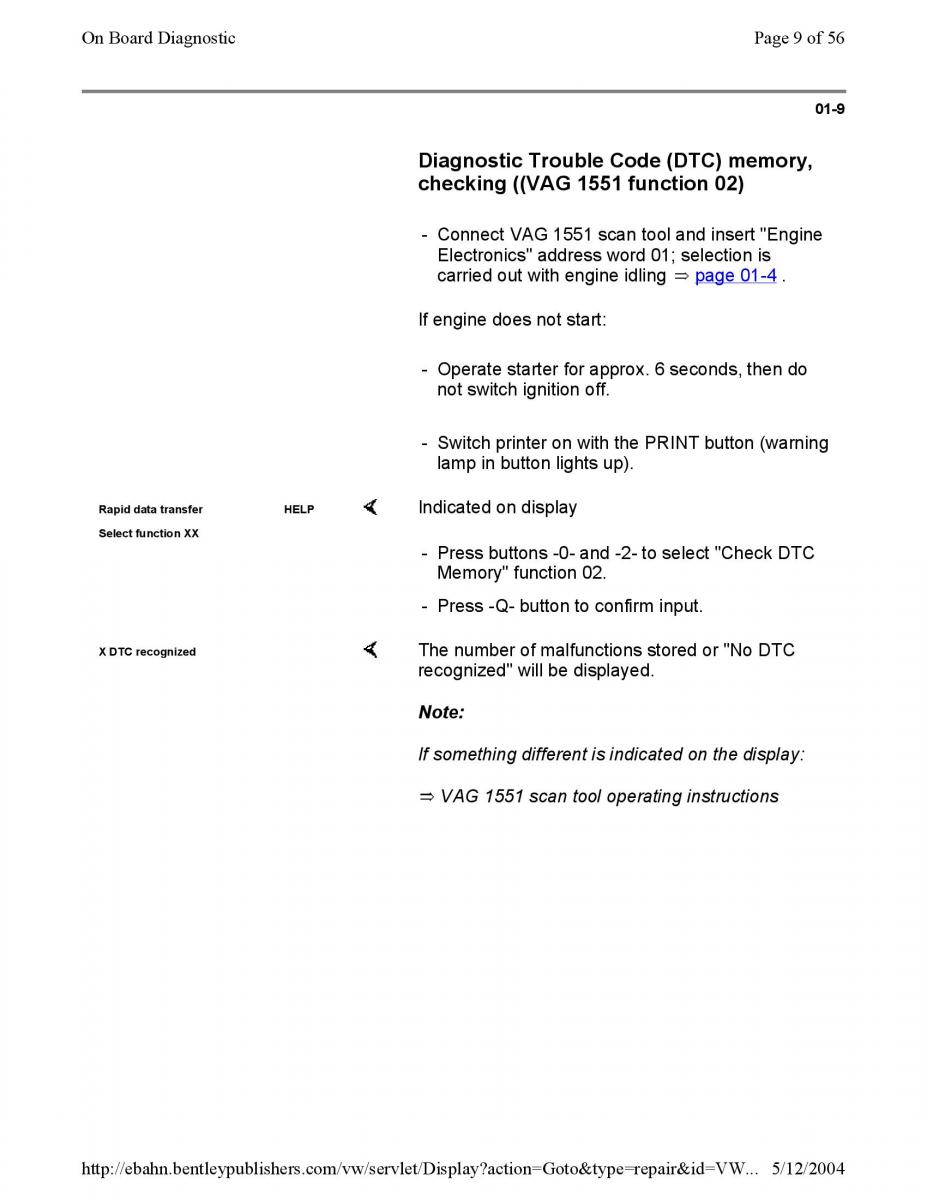 On Board Diagnostic

Page 9 of 56

01-9

Diagnostic Trouble Code (DTC) memory, checking ((VAG 1551 function 02)

- Connect VAG 1551 scan tool and insert "Engine Electronics" address word 01; selection is carried out with engine idling ⇒ page 01-4 .

If engine does not start:

- Operate starter for approx. 6 seconds, then do not switch ignition off.

- Switch printer on with the PRINT button (warning lamp in button lights up).

Rapid data transfer HELP
Select function XX

Indicated on display

- Press buttons -0- and -2- to select "Check DTC Memory" function 02.

- Press -Q- button to confirm input.

X DTC recognized

The number of malfunctions stored or "No DTC recognized" will be displayed.

Note:

If something different is indicated on the display:

⇒ VAG 1551 scan tool operating instructions

http://ebahn.bentleypublishers.com/vw/servlet/Display?action=Goto&type=repair&id=VW... 5/12/2004